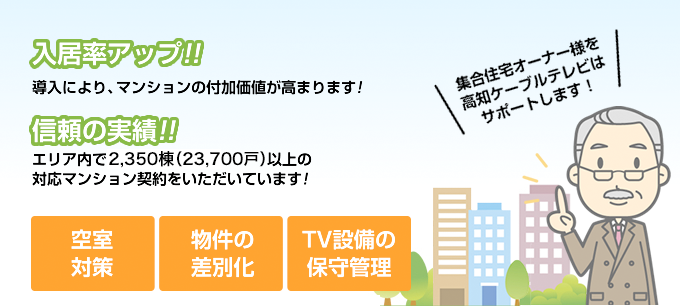 入居率アップ!!

導入により、マンションの付加価値が高まります!

信頼の実績!!

エリア内で2,350棟(23,700戸)以上の対応マンション契約をいただいています!

空室対策

物件の差別化

TV設備の保守管理

集合住宅オーナー様を高知ケーブルテレビはサポートします!